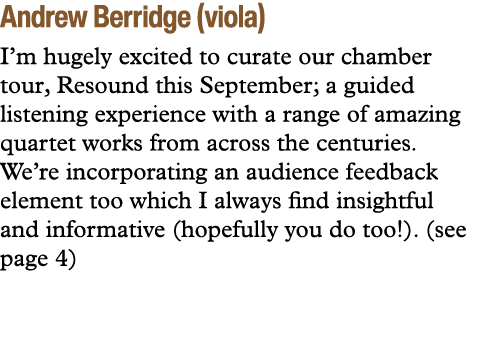 Andrew Berridge (viola)

I’m hugely excited to curate our chamber tour, Resound this September; a guided listening experience with a range of amazing quartet works from across the centuries. We’re incorporating an audience feedback element too which I always find insightful and informative (hopefully you do too!). (see page 4)